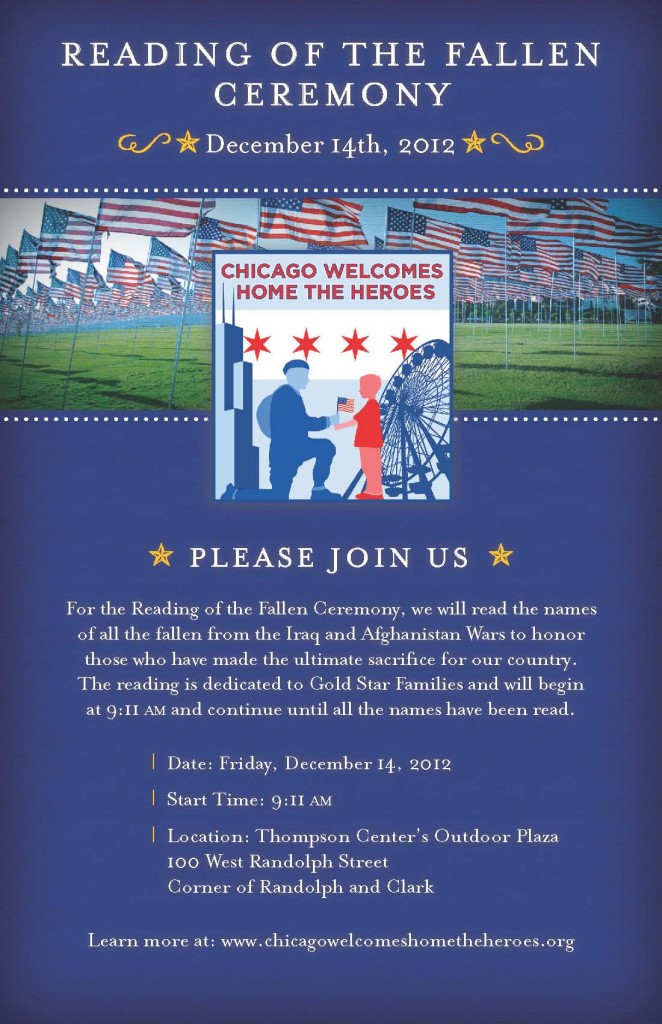 READING OF THE FALLEN CEREMONY

December 14th, 2012

CHICAGO WELCOMES HOME THE HEROES

PLEASE JOIN US

For the Reading of the Fallen Ceremony, we will read the names of all the fallen from the Iraq and Afghanistan Wars to honor those who have made the ultimate sacrifice for our country. The reading is dedicated to Gold Star Families and will begin at 9:11 AM and continue until all the names have been read.

Date: Friday, December 14, 2012

Start Time: 9:11 AM

Location: Thompson Center's Outdoor Plaza
100 West Randolph Street
Corner of Randolph and Clark

Learn more at: www.chicagowelcomeshometheheroes.org